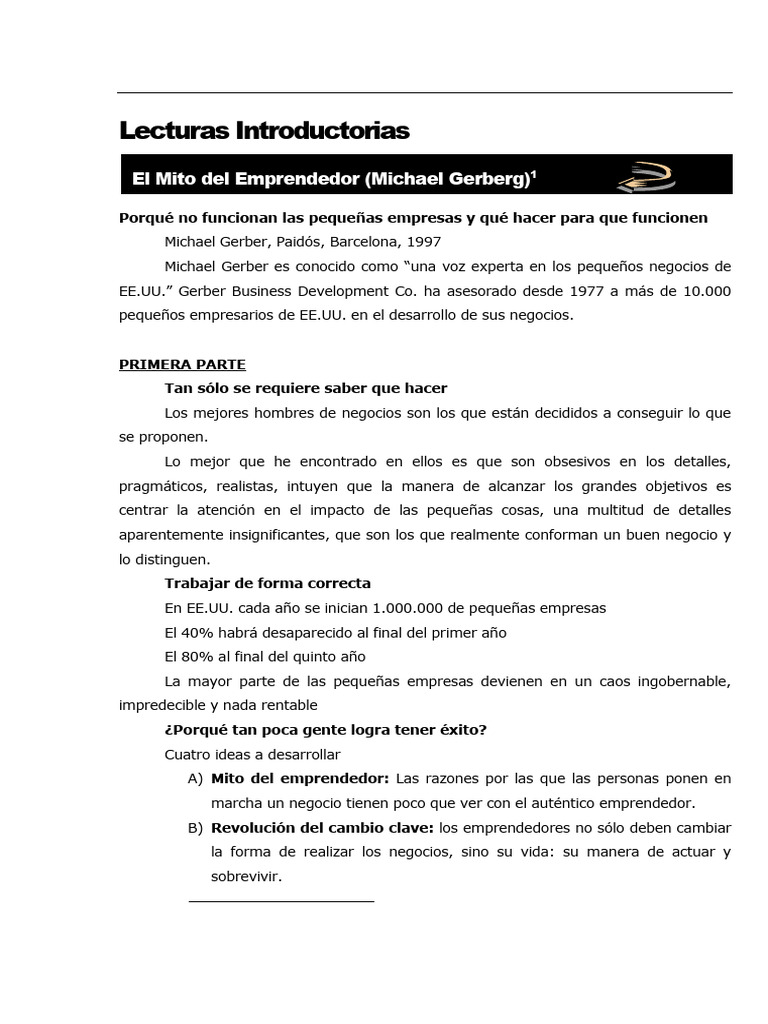 Lecturas Introductorias

El Mito del Emprendedor (Michael Gerberg)$^1$

Porqué no funcionan las pequeñas empresas y qué hacer para que funcionen

Michael Gerber, Paidós, Barcelona, 1997

Michael Gerber es conocido como “una voz experta en los pequeños negocios de EE.UU.” Gerber Business Development Co. ha asesorado desde 1977 a más de 10.000 pequeños empresarios de EE.UU. en el desarrollo de sus negocios.

PRIMERA PARTE

Tan sólo se requiere saber que hacer

Los mejores hombres de negocios son los que están decididos a conseguir lo que se proponen.

Lo mejor que he encontrado en ellos es que son obsesivos en los detalles, pragmáticos, realistas, intuyen que la manera de alcanzar los grandes objetivos es centrar la atención en el impacto de las pequeñas cosas, una multitud de detalles aparentemente insignificantes, que son los que realmente conforman un buen negocio y lo distinguen.

Trabajar de forma correcta

En EE.UU. cada año se inician 1.000.000 de pequeñas empresas

El 40% habrá desaparecido al final del primer año

El 80% al final del quinto año

La mayor parte de las pequeñas empresas devienen en un caos ingobernable, impredecible y nada rentable

¿Porqué tan poca gente logra tener éxito?

Cuatro ideas a desarrollar

A) Mito del emprendedor: Las razones por las que las personas ponen en marcha un negocio tienen poco que ver con el auténtico emprendedor.

B) Revolución del cambio clave: los emprendedores no sólo deben cambiar la forma de realizar los negocios, sino su vida: su manera de actuar y sobrevivir.